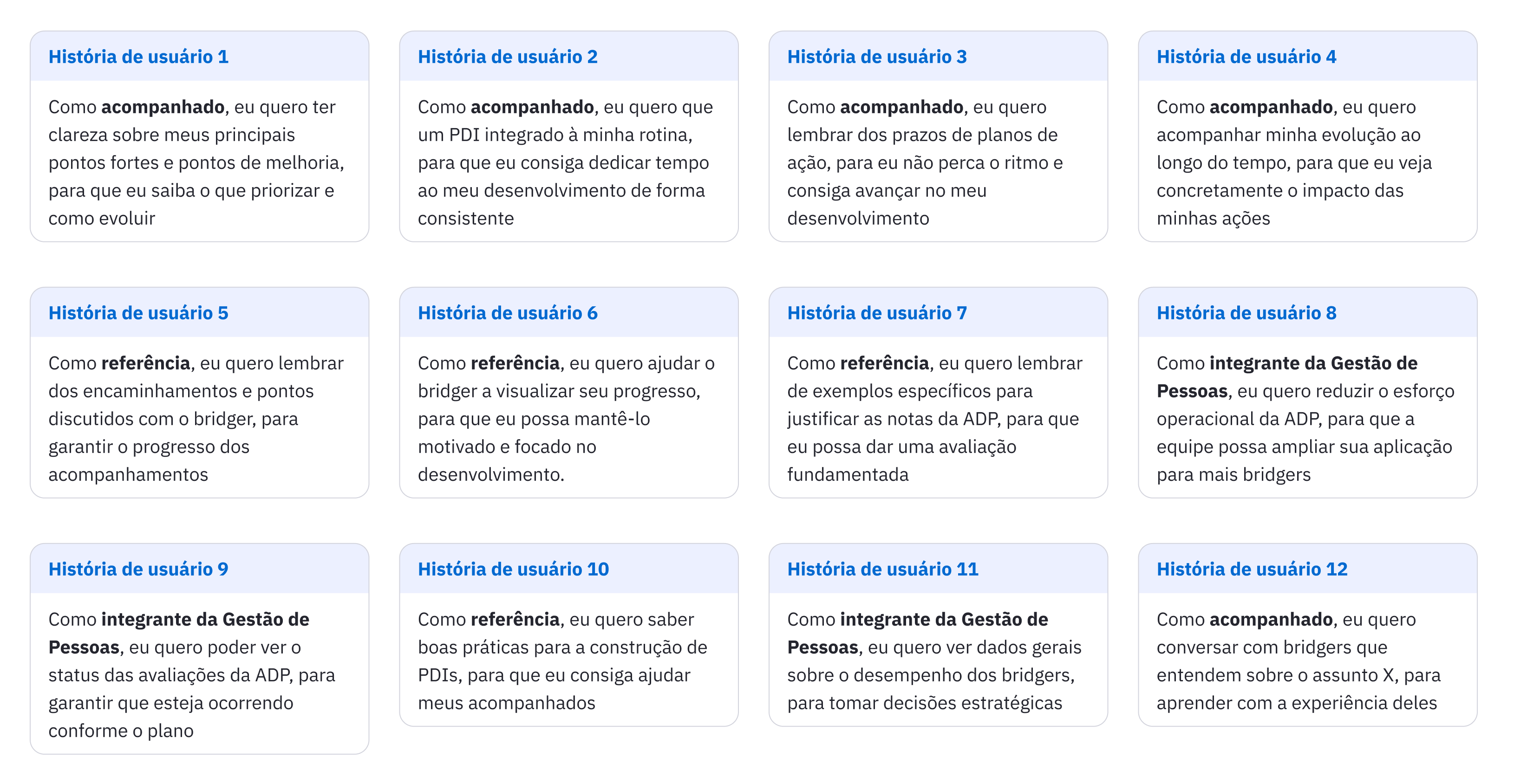 História de usuário 1

Como acompanhado, eu quero ter clareza sobre meus principais pontos fortes e pontos de melhoria, para que eu saiba o que priorizar e como evoluir

História de usuário 2

Como acompanhado, eu quero que um PDI integrado à minha rotina, para que eu consiga dedicar tempo ao meu desenvolvimento de forma consistente

História de usuário 3

Como acompanhado, eu quero lembrar dos prazos de planos de ação, para eu não perca o ritmo e consiga avançar no meu desenvolvimento

História de usuário 4

Como acompanhado, eu quero acompanhar minha evolução ao longo do tempo, para que eu veja concretamente o impacto das minhas ações

História de usuário 5

Como referência, eu quero lembrar dos encaminhamentos e pontos discutidos com o bridger, para garantir o progresso dos acompanhamentos

História de usuário 6

Como referência, eu quero ajudar o bridger a visualizar seu progresso, para que eu possa mantê-lo motivado e focado no desenvolvimento.

História de usuário 7

Como referência, eu quero lembrar de exemplos específicos para justificar as notas da ADP, para que eu possa dar uma avaliação fundamentada

História de usuário 8

Como integrante da Gestão de Pessoas, eu quero reduzir o esforço operacional da ADP, para que a equipe possa ampliar sua aplicação para mais bridgers

História de usuário 9

Como integrante da Gestão de Pessoas, eu quero poder ver o status das avaliações da ADP, para garantir que esteja ocorrendo conforme o plano

História de usuário 10

Como referência, eu quero saber boas práticas para a construção de PDIs, para que eu consiga ajudar meus acompanhados

História de usuário 11

Como integrante da Gestão de Pessoas, eu quero ver dados gerais sobre o desempenho dos bridgers, para tomar decisões estratégicas

História de usuário 12

Como acompanhado, eu quero conversar com bridgers que entendem sobre o assunto X, para aprender com a experiência deles